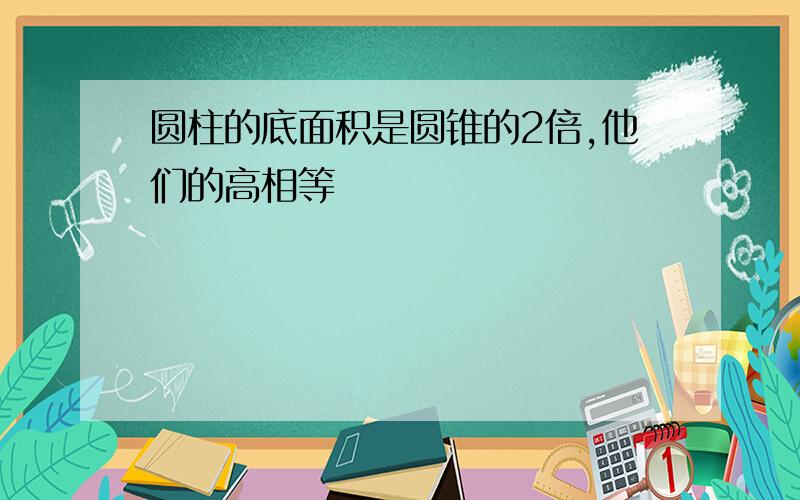 圆柱的底面积是圆锥的2倍,他们的高相等